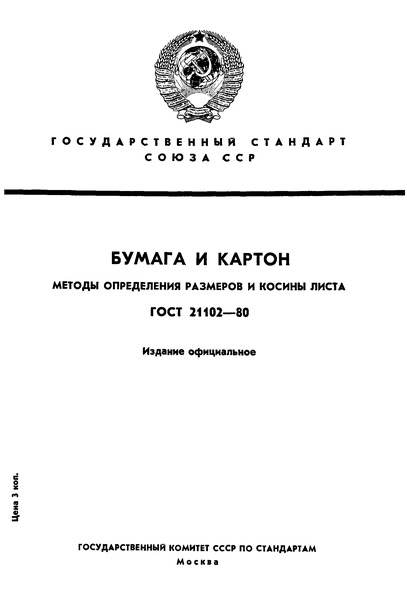 ГОСУДАРСТВЕННЫЙ СТАНДАРТ СОЮЗА ССР

БУМАГА И КАРТОН

МЕТОДЫ ОПРЕДЕЛЕНИЯ РАЗМЕРОВ И КОСИНЫ ЛИСТА

ГОСТ 21102—80

Издание официальное

Цена 3 коп.

ГОСУДАРСТВЕННЫЙ КОМИТЕТ СССР ПО СТАНДАРТАМ
Москва